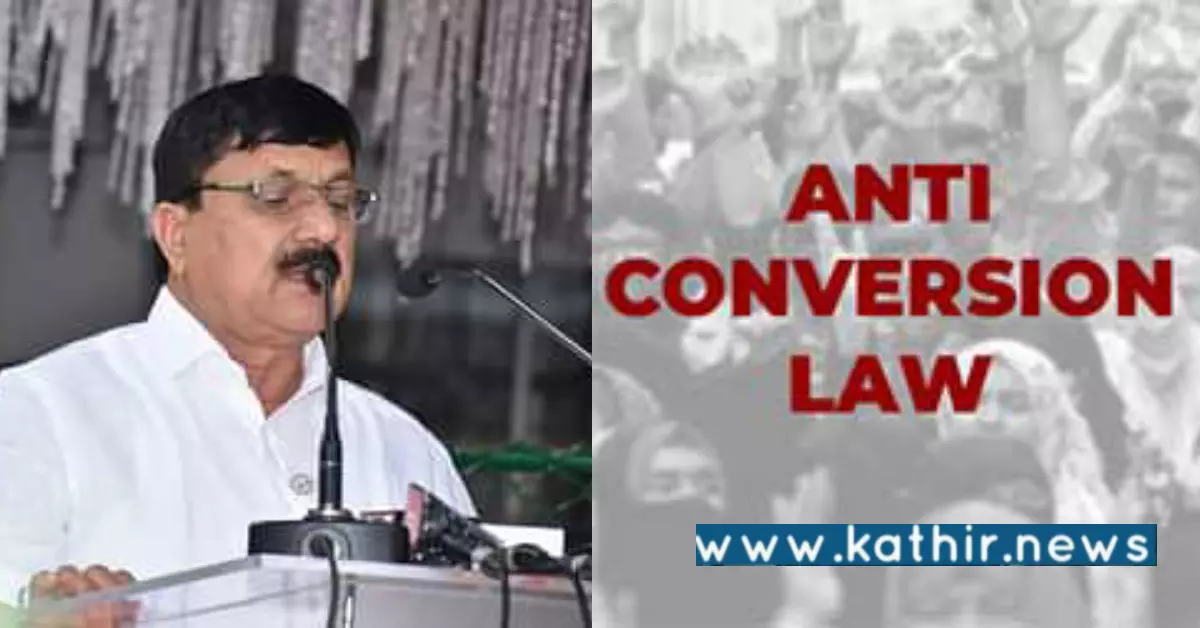 ANTI CONVERSION LAW

www.kathir.news